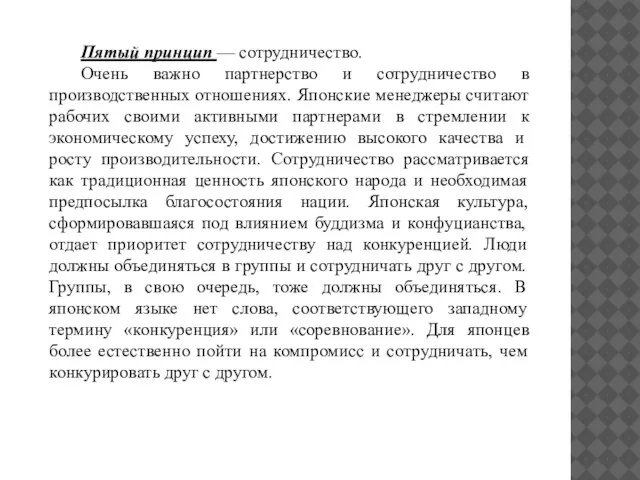 Пятый принцип — сотрудничество.

Очень важно партнерство и сотрудничество в производственных отношениях. Японские менеджеры считают рабочих своими активными партнерами в стремлении к экономическому успеху, достижению высокого качества и росту производительности. Сотрудничество рассматривается как традиционная ценность японского народа и необходимая предпосылка благосостояния нации. Японская культура, сформировавшаяся под влиянием буддизма и конфуцианства, отдает приоритет сотрудничеству над конкуренцией. Люди должны объединяться в группы и сотрудничать друг с другом. Группы, в свою очередь, тоже должны объединяться. В японском языке нет слова, соответствующего западному термину «конкуренция» или «соревнование». Для японцев более естественно пойти на компромисс и сотрудничать, чем конкурировать друг с другом.